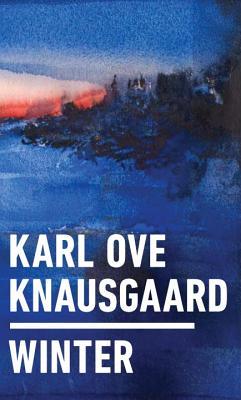 KARL OVE
KNAUSGAARD

WINTER